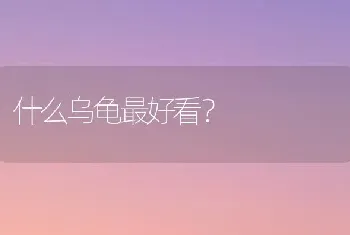 什么乌龟最好看？